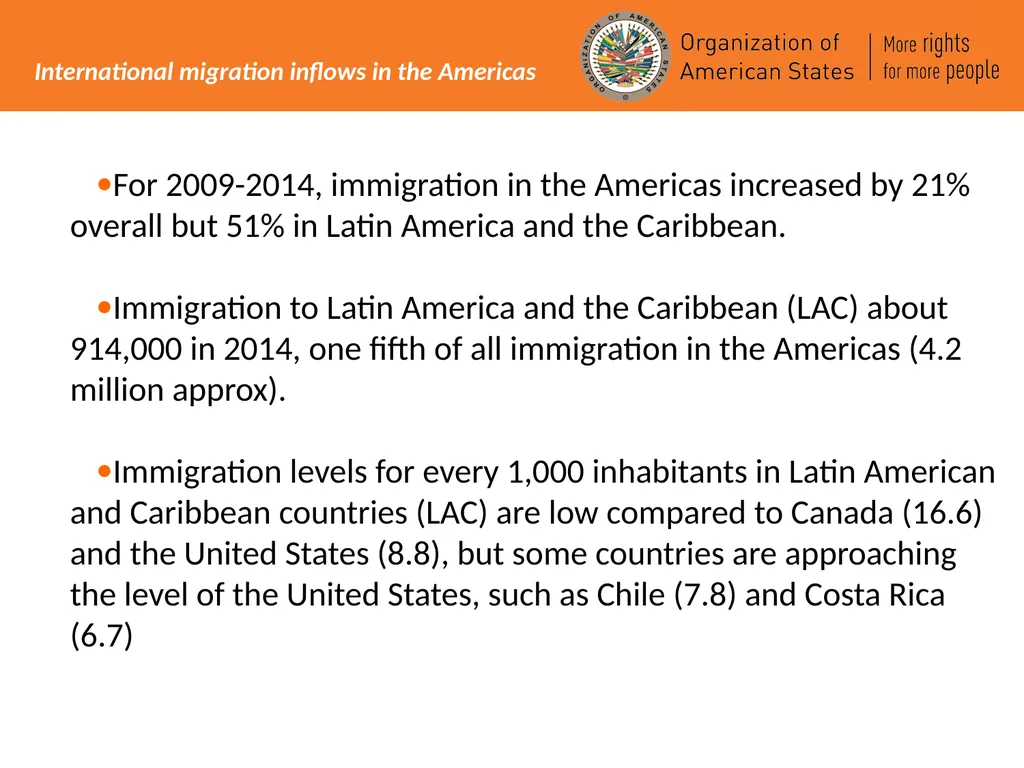 International migration inflows in the Americas

ORGANIZATION OF AMERICAN STATES

Organization of American States

More rights for more people

•For 2009-2014, immigration in the Americas increased by 21% overall but 51% in Latin America and the Caribbean.

•Immigration to Latin America and the Caribbean (LAC) about 914,000 in 2014, one fifth of all immigration in the Americas (4.2 million approx).

•Immigration levels for every 1,000 inhabitants in Latin American and Caribbean countries (LAC) are low compared to Canada (16.6) and the United States (8.8), but some countries are approaching the level of the United States, such as Chile (7.8) and Costa Rica (6.7)